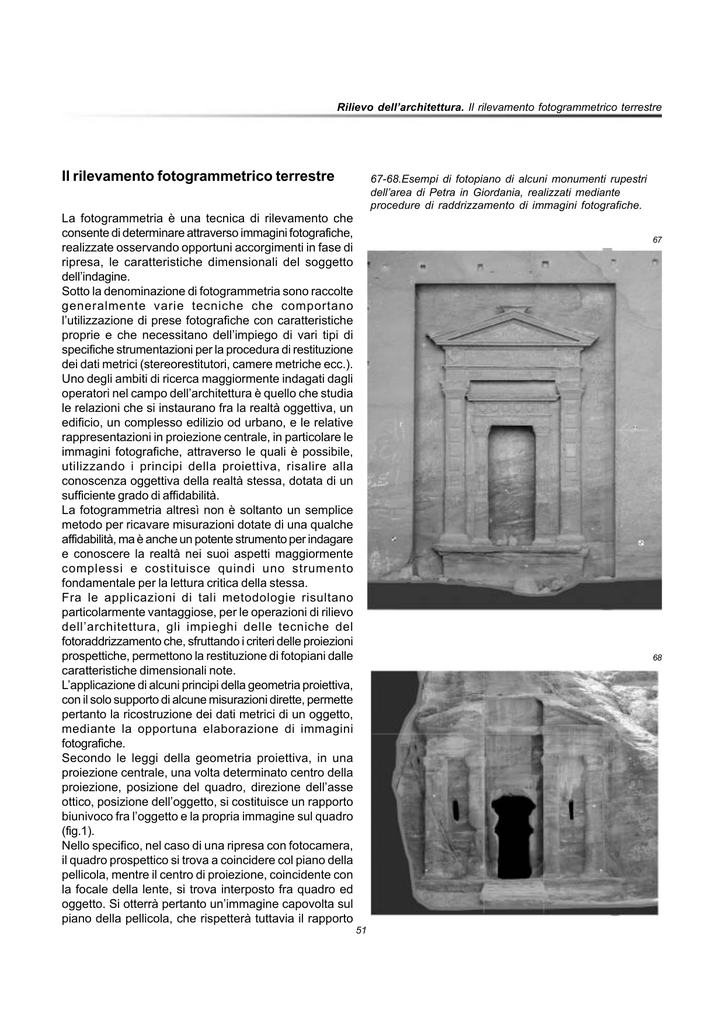 Rilievo dell'architettura. Il rilevamento fotogrammetrico terrestre

Il rilevamento fotogrammetrico terrestre

La fotogrammetria è una tecnica di rilevamento che consente di determinare attraverso immagini fotografiche, realizzate osservando opportuni accorgimenti in fase di ripresa, le caratteristiche dimensionali del soggetto dell'indagine.
Sotto la denominazione di fotogrammetria sono raccolte generalmente varie tecniche che comportano l'utilizzazione di prese fotografiche con caratteristiche proprie e che necessitano dell'impiego di vari tipi di specifiche strumentazioni per la procedura di restituzione dei dati metrici (stereorestitutori, camere metriche ecc.).
Uno degli ambiti di ricerca maggiormente indagati dagli operatori nel campo dell'architettura è quello che studia le relazioni che si instaurano fra la realtà oggettiva, un edificio, un complesso edilizio od urbano, e le relative rappresentazioni in proiezione centrale, in particolare le immagini fotografiche, attraverso le quali è possibile, utilizzando i principi della proiettiva, risalire alla conoscenza oggettiva della realtà stessa, dotata di un sufficiente grado di affidabilità.
La fotogrammetria altresì non è soltanto un semplice metodo per ricavare misurazioni dotate di una qualche affidabilità, ma è anche un potente strumento per indagare e conoscere la realtà nei suoi aspetti maggiormente complessi e costituisce quindi uno strumento fondamentale per la lettura critica della stessa.
Fra le applicazioni di tali metodologie risultano particolarmente vantaggiose, per le operazioni di rilievo dell'architettura, gli impieghi delle tecniche del fotoraddrizzamento che, sfruttando i criteri delle proiezioni prospettiche, permettono la restituzione di fotopiani dalle caratteristiche dimensionali note.
L'applicazione di alcuni principi della geometria proiettiva, con il solo supporto di alcune misurazioni dirette, permette pertanto la ricostruzione dei dati metrici di un oggetto, mediante la opportuna elaborazione di immagini fotografiche.
Secondo le leggi della geometria proiettiva, in una proiezione centrale, una volta determinato centro della proiezione, posizione del quadro, direzione dell'asse ottico, posizione dell'oggetto, si costituisce un rapporto biunivoco fra l'oggetto e la propria immagine sul quadro (fig.1).
Nello specifico, nel caso di una ripresa con fotocamera, il quadro prospettico si trova a coincidere col piano della pellicola, mentre il centro di proiezione, coincidente con la focale della lente, si trova interposto fra quadro ed oggetto. Si otterrà pertanto un'immagine capovolta sul piano della pellicola, che rispetterà tuttavia il rapporto

67-68.Esempi di fotopiano di alcuni monumenti rupestri dell'area di Petra in Giordania, realizzati mediante procedure di raddrizzamento di immagini fotografiche.

67

68

51